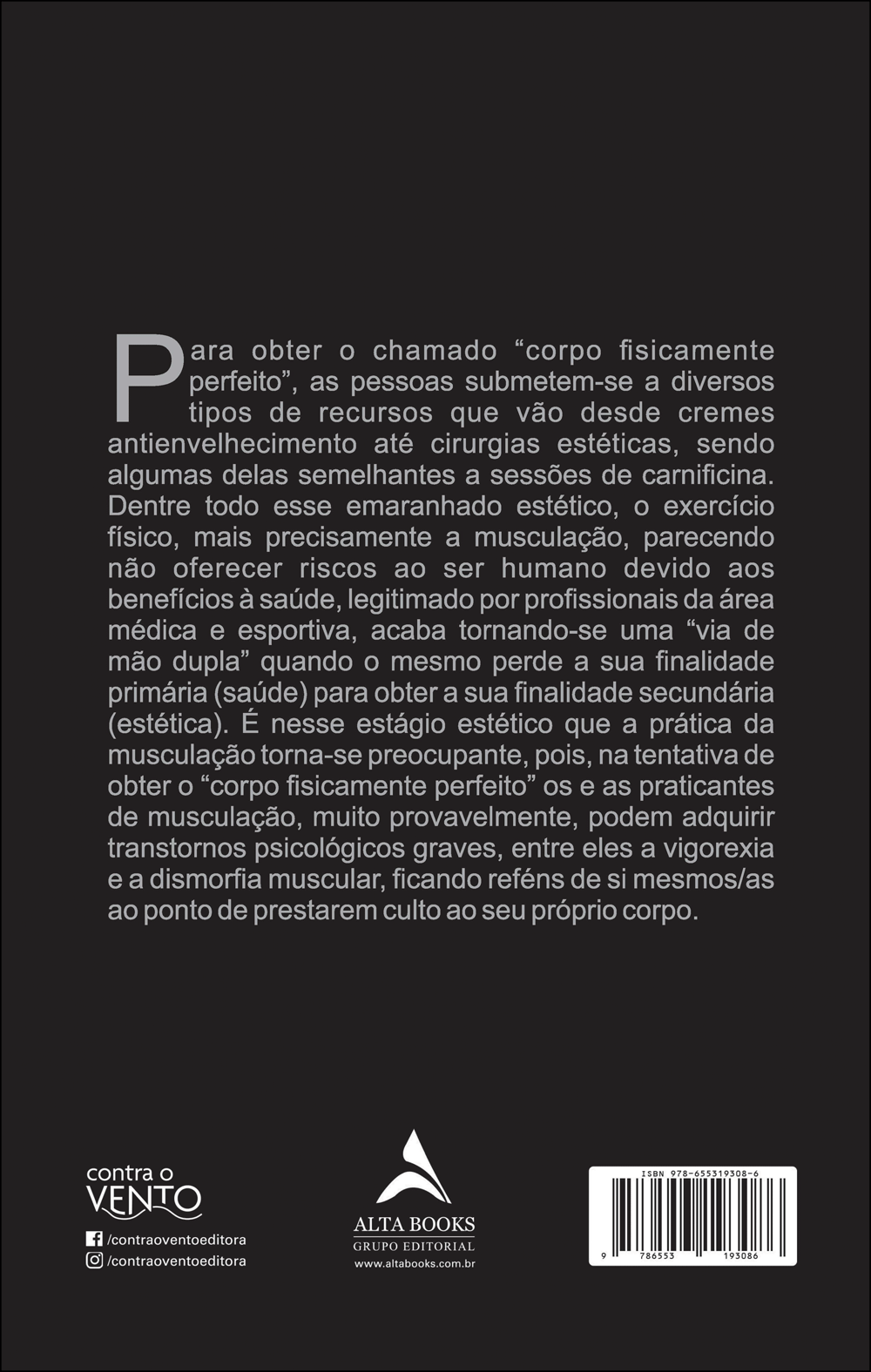 Para obter o chamado “corpo fisicamente perfeito”, as pessoas submetem-se a diversos tipos de recursos que vão desde cremes antienvelhecimento até cirurgias estéticas, sendo algumas delas semelhantes a sessões de carnificina. Dentre todo esse emaranhado estético, o exercício físico, mais precisamente a musculação, parecendo não oferecer riscos ao ser humano devido aos benefícios à saúde, legitimado por profissionais da área médica e esportiva, acaba tornando-se uma “via de mão dupla” quando o mesmo perde a sua finalidade primária (saúde) para obter a sua finalidade secundária (estética). É nesse estágio estético que a prática da musculação torna-se preocupante, pois, na tentativa de obter o “corpo fisicamente perfeito” os e as praticantes de musculação, muito provavelmente, podem adquirir transtornos psicológicos graves, entre eles a vigorexia e a dismorfia muscular, ficando reféns de si mesmos/as ao ponto de prestarem culto ao seu próprio corpo.

contra o
VENTO
/contraoventoeditora
/contraoventoeditora

ALTA BOOKS
GRUPO EDITORIAL
www.altabooks.com.br

ISBN 978-655319308-6
9 786553 193086